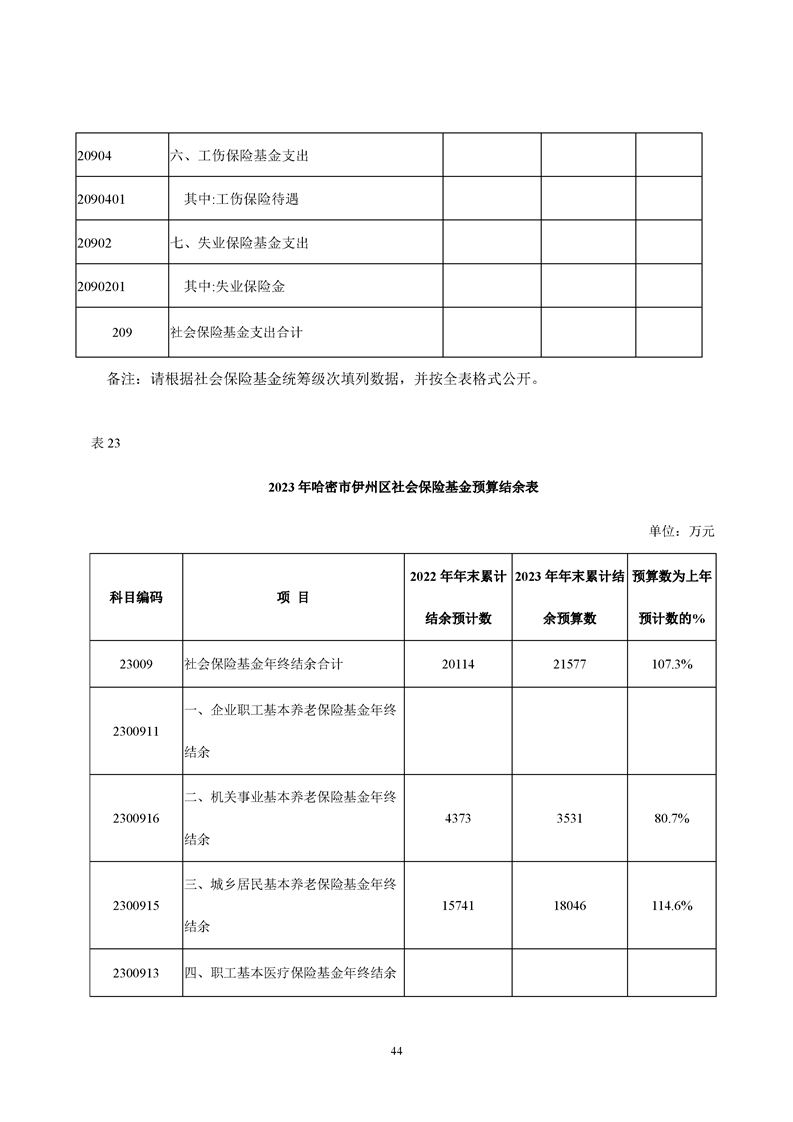 | | | | | |
|---|---|---|---|---|
| 20904 | 六、工伤保险基金支出 | | | |
| 2090401 | 其中:工伤保险待遇 | | | |
| 20902 | 七、失业保险基金支出 | | | |
| 2090201 | 其中:失业保险金 | | | |
| 209 | 社会保险基金支出合计 | | | |

备注：请根据社会保险基金统筹级次填列数据，并按全表格式公开。

表 23

2023 年哈密市伊州区社会保险基金预算结余表

单位：万元

| 科目编码 | 项 目 | 2022 年年末累计结余预计数 | 2023 年年末累计结余预算数 | 预算数为上年预计数的% |
|---|---|---|---|---|
| 23009 | 社会保险基金年终结余合计 | 20114 | 21577 | 107.3% |
| 2300911 | 一、企业职工基本养老保险基金年终结余 | | | |
| 2300916 | 二、机关事业基本养老保险基金年终结余 | 4373 | 3531 | 80.7% |
| 2300915 | 三、城乡居民基本养老保险基金年终结余 | 15741 | 18046 | 114.6% |
| 2300913 | 四、职工基本医疗保险基金年终结余 | | | |

44